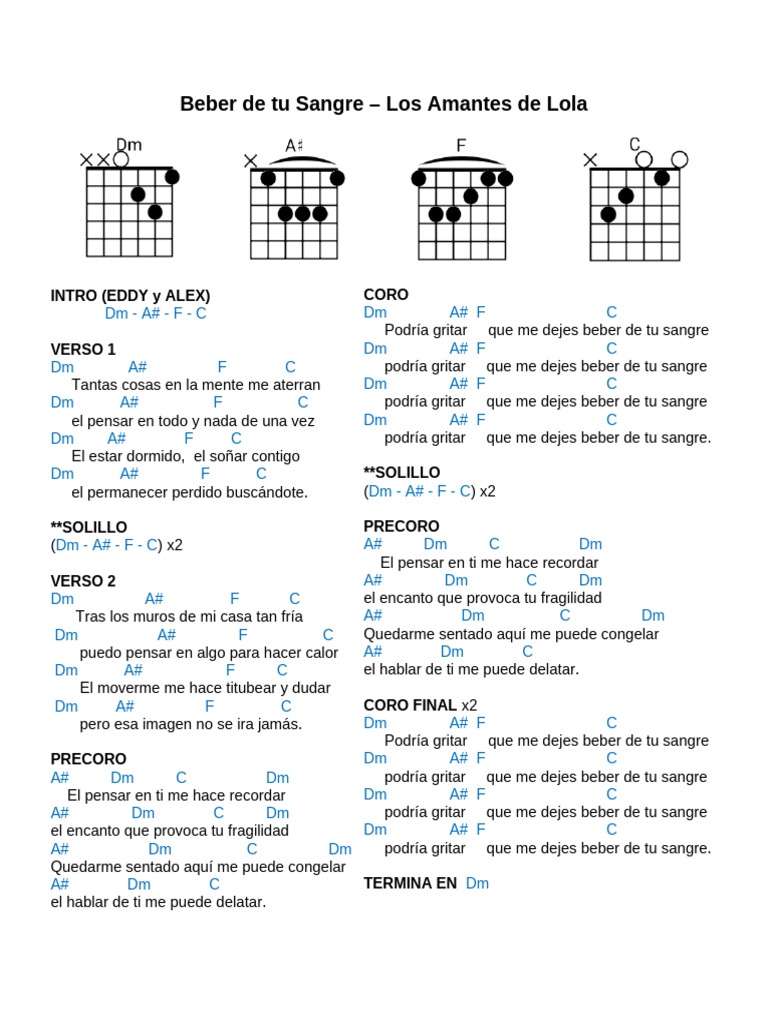 Beber de tu Sangre – Los Amantes de Lola

Dm A♯ F C

INTRO (EDDY y ALEX)
Dm - A# - F - C

VERSO 1
Dm A# F C
Tantas cosas en la mente me aterran
Dm A# F C
el pensar en todo y nada de una vez
Dm A# F C
El estar dormido, el soñar contigo
Dm A# F C
el permanecer perdido buscándote.

**SOLILLO
(Dm - A# - F - C) x2

VERSO 2
Dm A# F C
Tras los muros de mi casa tan fría
Dm A# F C
puedo pensar en algo para hacer calor
Dm A# F C
El moverme me hace titubear y dudar
Dm A# F C
pero esa imagen no se ira jamás.

PRECORO
A# Dm C Dm
El pensar en ti me hace recordar
A# Dm C Dm
el encanto que provoca tu fragilidad
A# Dm C Dm
Quedarme sentado aquí me puede congelar
A# Dm C
el hablar de ti me puede delatar.

CORO
Dm A# F C
Podría gritar que me dejes beber de tu sangre
Dm A# F C
podría gritar que me dejes beber de tu sangre
Dm A# F C
podría gritar que me dejes beber de tu sangre
Dm A# F C
podría gritar que me dejes beber de tu sangre.

**SOLILLO
(Dm - A# - F - C) x2

PRECORO
A# Dm C Dm
El pensar en ti me hace recordar
A# Dm C Dm
el encanto que provoca tu fragilidad
A# Dm C Dm
Quedarme sentado aquí me puede congelar
A# Dm C
el hablar de ti me puede delatar.

CORO FINAL x2
Dm A# F C
Podría gritar que me dejes beber de tu sangre
Dm A# F C
podría gritar que me dejes beber de tu sangre
Dm A# F C
podría gritar que me dejes beber de tu sangre
Dm A# F C
podría gritar que me dejes beber de tu sangre.

TERMINA EN Dm